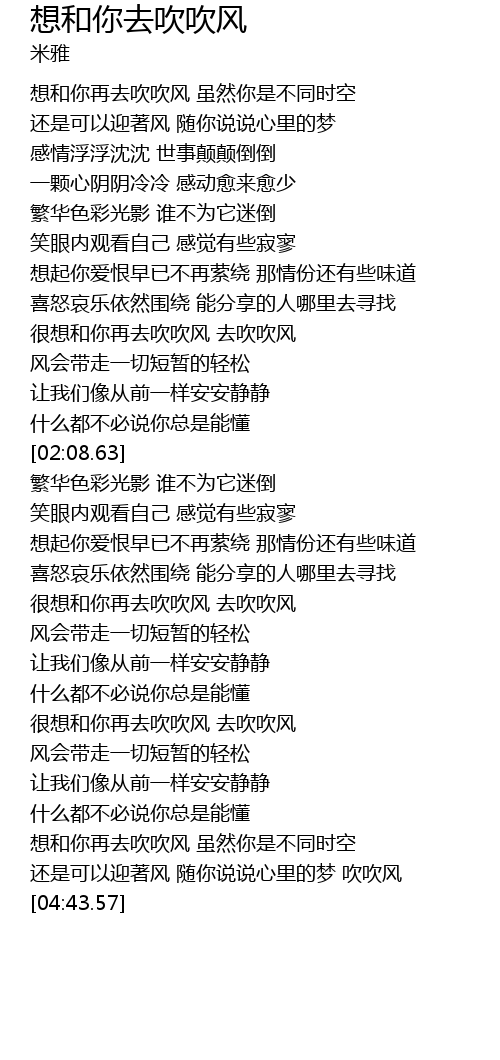 想和你去吹吹风
米雅

想和你再去吹吹风 虽然你是不同时空
还是可以迎著风 随你说说心里的梦
感情浮浮沈沈 世事颠颠倒倒
一颗心阴阴冷冷 感动愈来愈少
繁华色彩光影 谁不为它迷倒
笑眼内观看自己 感觉有些寂寥
想起你爱恨早已不再萦绕 那情份还有些味道
喜怒哀乐依然围绕 能分享的人哪里去寻找
很想和你再去吹吹风 去吹吹风
风会带走一切短暂的轻松
让我们像从前一样安安静静
什么都不必说你总是能懂
[02:08.63]
繁华色彩光影 谁不为它迷倒
笑眼内观看自己 感觉有些寂寥
想起你爱恨早已不再萦绕 那情份还有些味道
喜怒哀乐依然围绕 能分享的人哪里去寻找
很想和你再去吹吹风 去吹吹风
风会带走一切短暂的轻松
让我们像从前一样安安静静
什么都不必说你总是能懂
很想和你再去吹吹风 去吹吹风
风会带走一切短暂的轻松
让我们像从前一样安安静静
什么都不必说你总是能懂
想和你再去吹吹风 虽然你是不同时空
还是可以迎著风 随你说说心里的梦 吹吹风
[04:43.57]